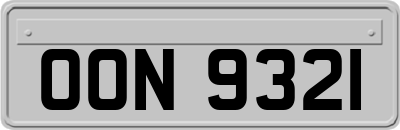 OON 9321